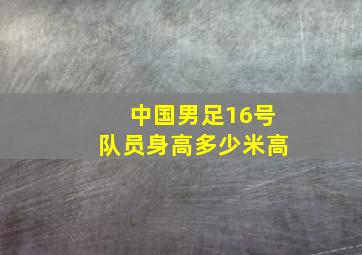 中国男足16号
队员身高多少米高